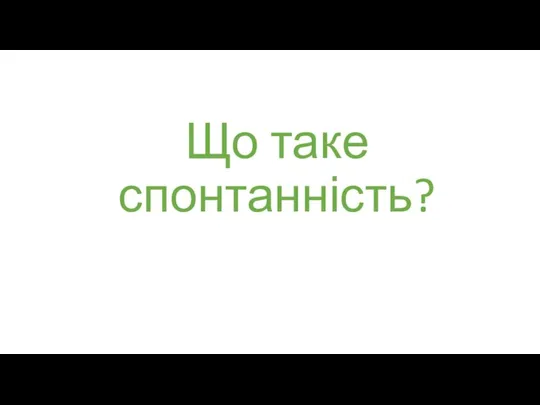 Що таке спонтанність?